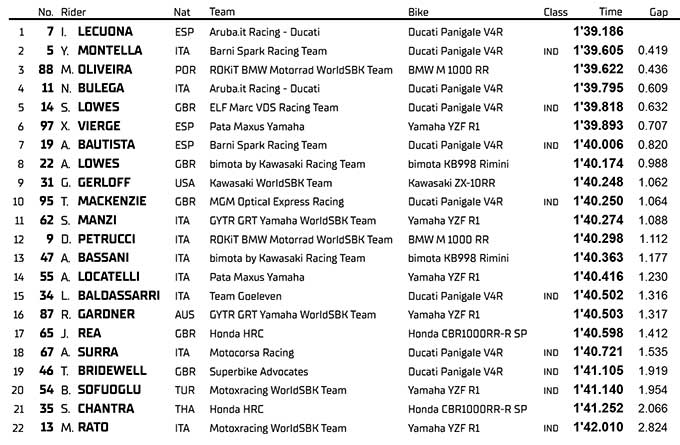 |  | No. | Rider | Nat | Team | Bike | Class | Time | Gap |
|---|---|---|---|---|---|---|---|---|
| 1 | 7 | I. LECUONA | ESP | Aruba.it Racing - Ducati | Ducati Panigale V4R |  | 1'39.186 |  |
| 2 | 5 | Y. MONTELLA | ITA | Barni Spark Racing Team | Ducati Panigale V4R | IND | 1'39.605 | 0.419 |
| 3 | 88 | M. OLIVEIRA | POR | ROKiT BMW Motorrad WorldSBK Team | BMW M 1000 RR |  | 1'39.622 | 0.436 |
| 4 | 11 | N. BULEGA | ITA | Aruba.it Racing - Ducati | Ducati Panigale V4R |  | 1'39.795 | 0.609 |
| 5 | 14 | S. LOWES | GBR | ELF Marc VDS Racing Team | Ducati Panigale V4R | IND | 1'39.818 | 0.632 |
| 6 | 97 | X. VIERGE | ESP | Pata Maxus Yamaha | Yamaha YZF R1 |  | 1'39.893 | 0.707 |
| 7 | 19 | A. BAUTISTA | ESP | Barni Spark Racing Team | Ducati Panigale V4R | IND | 1'40.006 | 0.820 |
| 8 | 22 | A. LOWES | GBR | bimota by Kawasaki Racing Team | bimota KB998 Rimini |  | 1'40.174 | 0.988 |
| 9 | 31 | G. GERLOFF | USA | Kawasaki WorldSBK Team | Kawasaki ZX-10RR |  | 1'40.248 | 1.062 |
| 10 | 95 | T. MACKENZIE | GBR | MGM Optical Express Racing | Ducati Panigale V4R | IND | 1'40.250 | 1.064 |
| 11 | 62 | S. MANZI | ITA | GYTR GRT Yamaha WorldSBK Team | Yamaha YZF R1 |  | 1'40.274 | 1.088 |
| 12 | 9 | D. PETRUCCI | ITA | ROKiT BMW Motorrad WorldSBK Team | BMW M 1000 RR |  | 1'40.298 | 1.112 |
| 13 | 47 | A. BASSANI | ITA | bimota by Kawasaki Racing Team | bimota KB998 Rimini |  | 1'40.363 | 1.177 |
| 14 | 55 | A. LOCATELLI | ITA | Pata Maxus Yamaha | Yamaha YZF R1 |  | 1'40.416 | 1.230 |
| 15 | 34 | L. BALDASSARRI | ITA | Team Goeleven | Ducati Panigale V4R | IND | 1'40.502 | 1.316 |
| 16 | 87 | R. GARDNER | AUS | GYTR GRT Yamaha WorldSBK Team | Yamaha YZF R1 |  | 1'40.503 | 1.317 |
| 17 | 65 | J. REA | GBR | Honda HRC | Honda CBR1000RR-R SP |  | 1'40.598 | 1.412 |
| 18 | 67 | A. SURRA | ITA | Motocorsa Racing | Ducati Panigale V4R | IND | 1'40.721 | 1.535 |
| 19 | 46 | T. BRIDEWELL | GBR | Superbike Advocates | Ducati Panigale V4R | IND | 1'41.105 | 1.919 |
| 20 | 54 | B. SOFUOGLU | TUR | Motoxracing WorldSBK Team | Yamaha YZF R1 | IND | 1'41.140 | 1.954 |
| 21 | 35 | S. CHANTRA | THA | Honda HRC | Honda CBR1000RR-R SP |  | 1'41.252 | 2.066 |
| 22 | 13 | M. RATO | ITA | Motoxracing WorldSBK Team | Yamaha YZF R1 | IND | 1'42.010 | 2.824 |